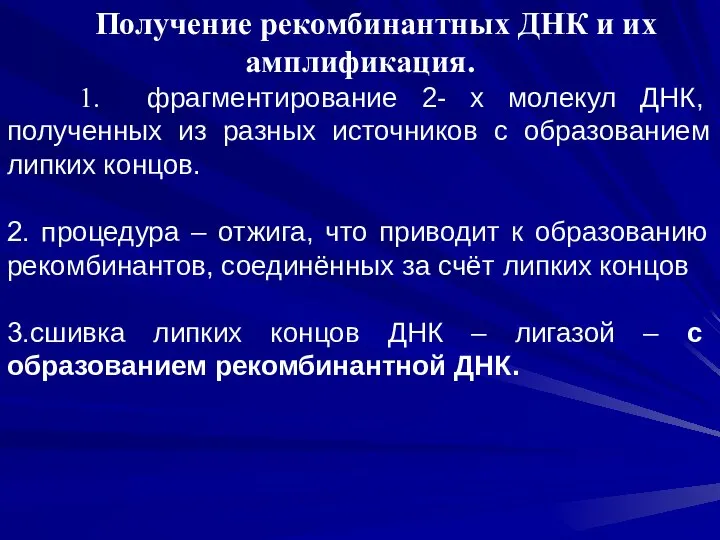 Получение рекомбинантных ДНК и их амплификация.

1. фрагментирование 2- х молекул ДНК, полученных из разных источников с образованием липких концов.

2. процедура – отжига, что приводит к образованию рекомбинантов, соединённых за счёт липких концов

3.сшивка липких концов ДНК – лигазой – с образованием рекомбинантной ДНК.